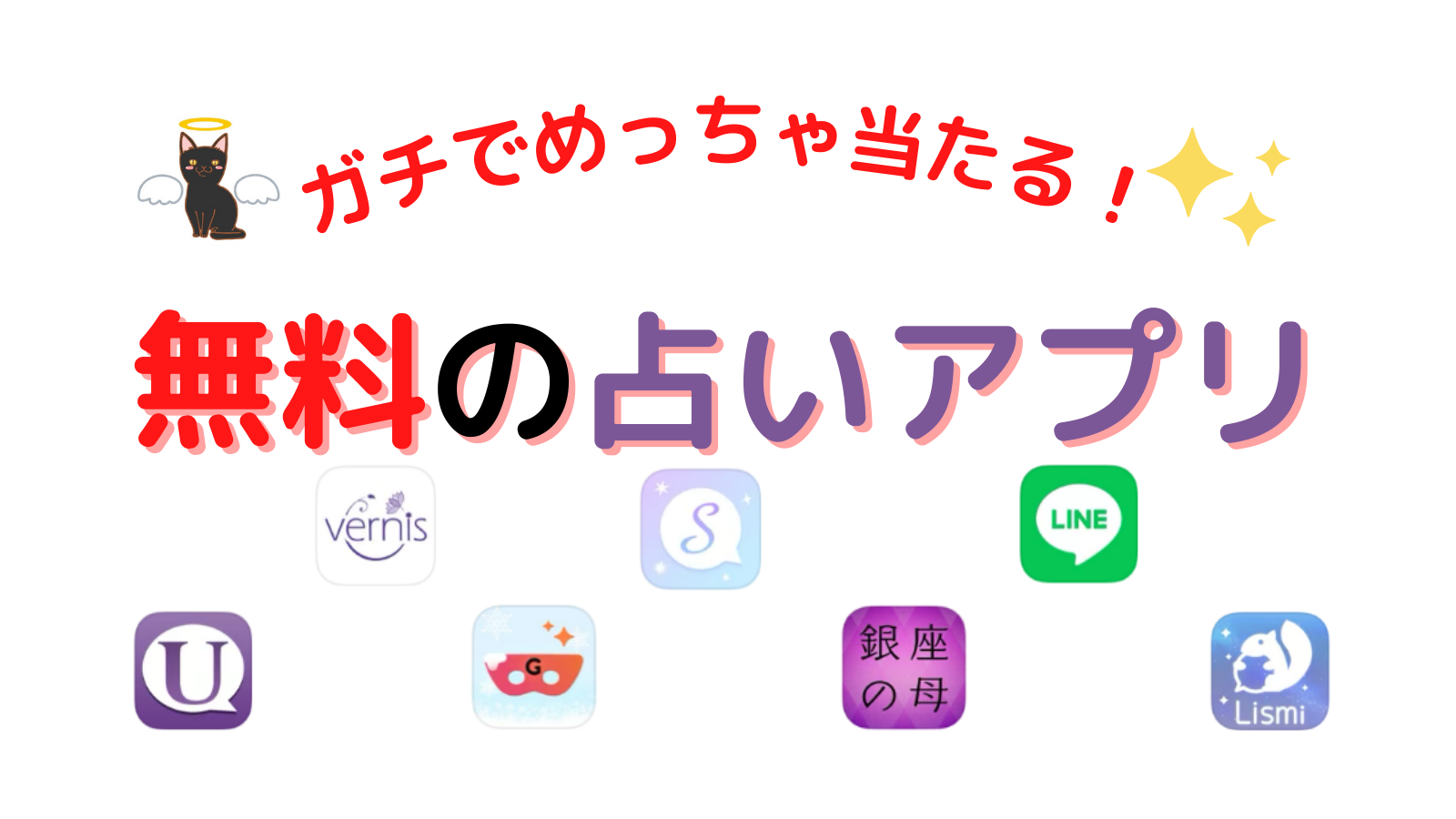 ガチでめっちゃ当たる！

無料の占いアプリ

vernis

S

LINE

U

G

銀座の母

Lismi